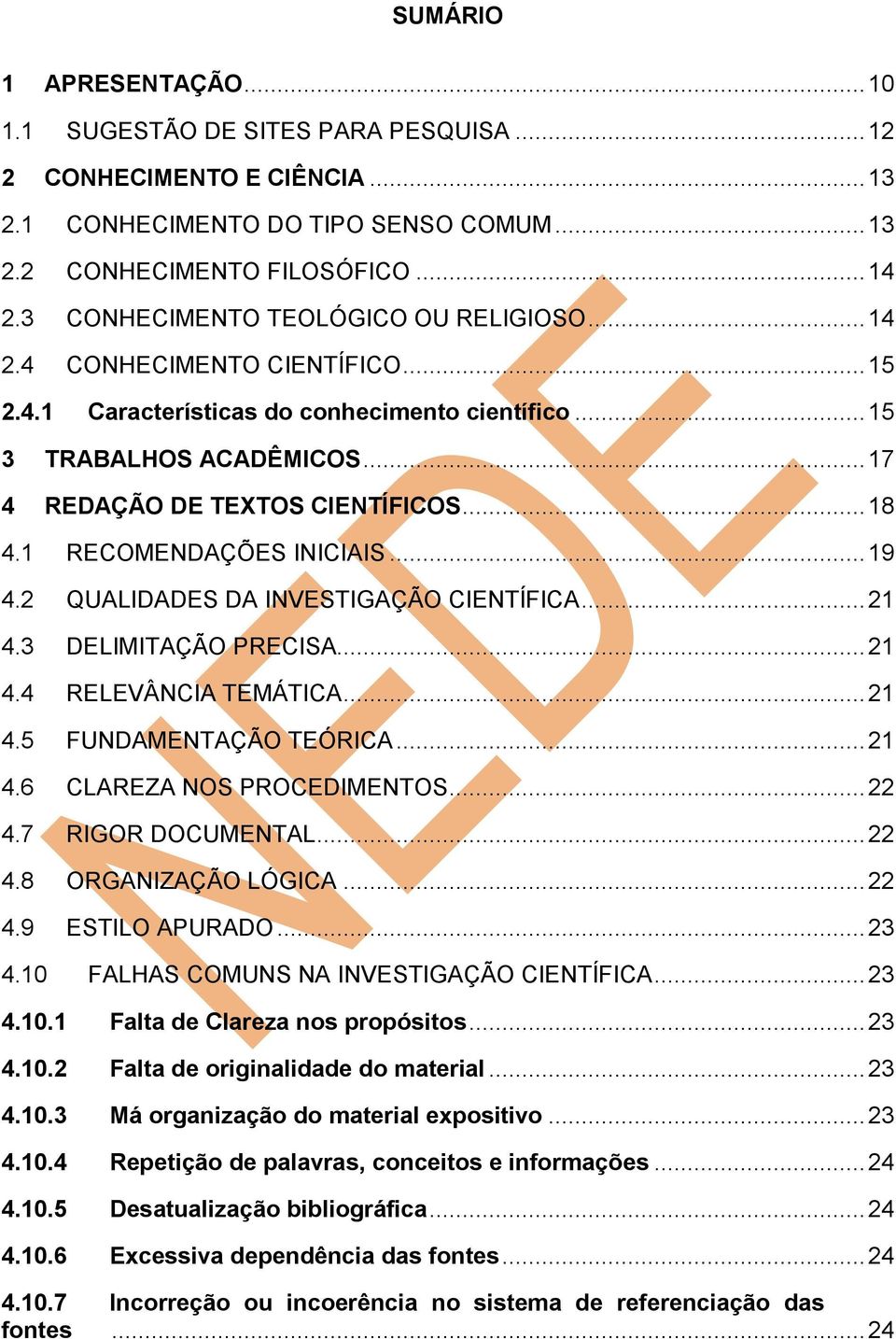 SUMÁRIO

1 APRESENTAÇÃO ... 10
1.1 SUGESTÃO DE SITES PARA PESQUISA ... 12
2 CONHECIMENTO E CIÊNCIA ... 13
2.1 CONHECIMENTO DO TIPO SENSO COMUM ... 13
2.2 CONHECIMENTO FILOSÓFICO ... 14
2.3 CONHECIMENTO TEOLÓGICO OU RELIGIOSO ... 14
2.4 CONHECIMENTO CIENTÍFICO ... 15
2.4.1 Características do conhecimento científico ... 15
3 TRABALHOS ACADÊMICOS ... 17
4 REDAÇÃO DE TEXTOS CIENTÍFICOS ... 18
4.1 RECOMENDAÇÕES INICIAIS ... 19
4.2 QUALIDADES DA INVESTIGAÇÃO CIENTÍFICA ... 21
4.3 DELIMITAÇÃO PRECISA ... 21
4.4 RELEVÂNCIA TEMÁTICA ... 21
4.5 FUNDAMENTAÇÃO TEÓRICA ... 21
4.6 CLAREZA NOS PROCEDIMENTOS ... 22
4.7 RIGOR DOCUMENTAL ... 22
4.8 ORGANIZAÇÃO LÓGICA ... 22
4.9 ESTILO APURADO ... 23
4.10 FALHAS COMUNS NA INVESTIGAÇÃO CIENTÍFICA ... 23
4.10.1 Falta de Clareza nos propósitos ... 23
4.10.2 Falta de originalidade do material ... 23
4.10.3 Má organização do material expositivo ... 23
4.10.4 Repetição de palavras, conceitos e informações ... 24
4.10.5 Desatualização bibliográfica ... 24
4.10.6 Excessiva dependência das fontes ... 24
4.10.7 Incorreção ou incoerência no sistema de referenciação das fontes ... 24

NEDE